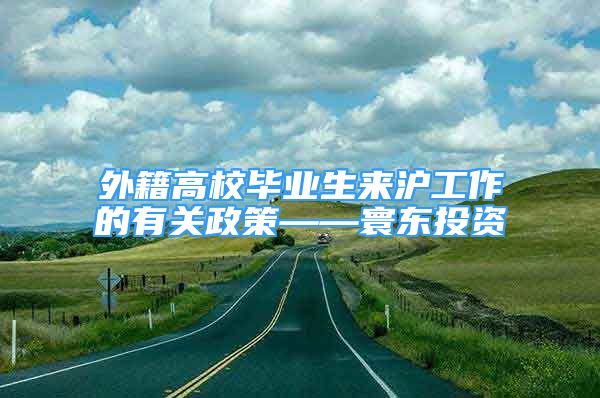 外籍高校毕业生来沪工作的有关政策——寰东投资